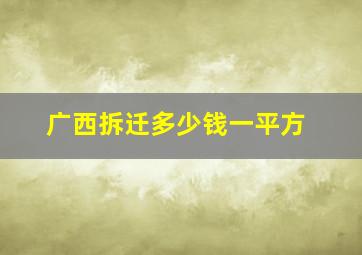 广西拆迁多少钱一平方